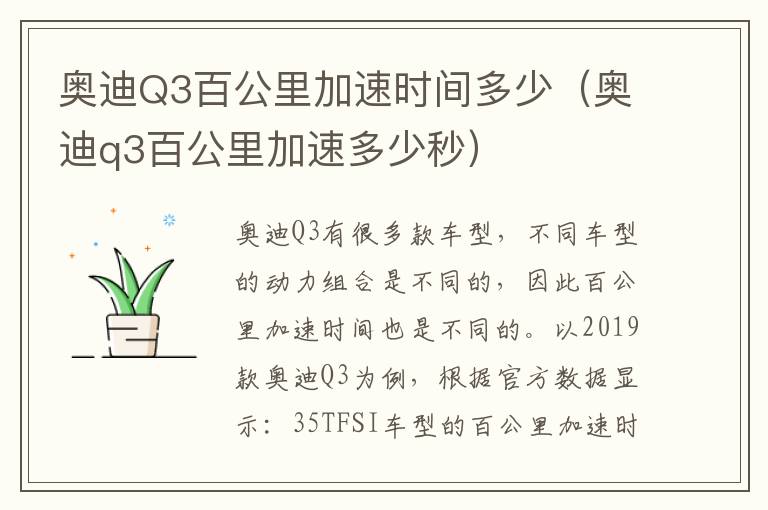 奥迪Q3百公里加速时间多少（奥迪q3百公里加速多少秒）

奥迪Q3有很多款车型，不同车型的动力组合是不同的，因此百公里加速时间也是不同的。以2019款奥迪Q3为例，根据官方数据显示：35TFSI车型的百公里加速时